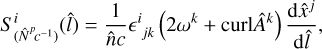 $S^{i}{}_{(\hat{N}^{p}c^{-1})}(\hat{l}) = \frac{1}{\hat{n}c}\epsilon^{i}{}_{jk}\left(2\omega^{k} + \mathrm{curl}\hat{A}^{k}\right)\frac{\mathrm{d}\hat{x}^{j}}{\mathrm{d}\hat{l}},$